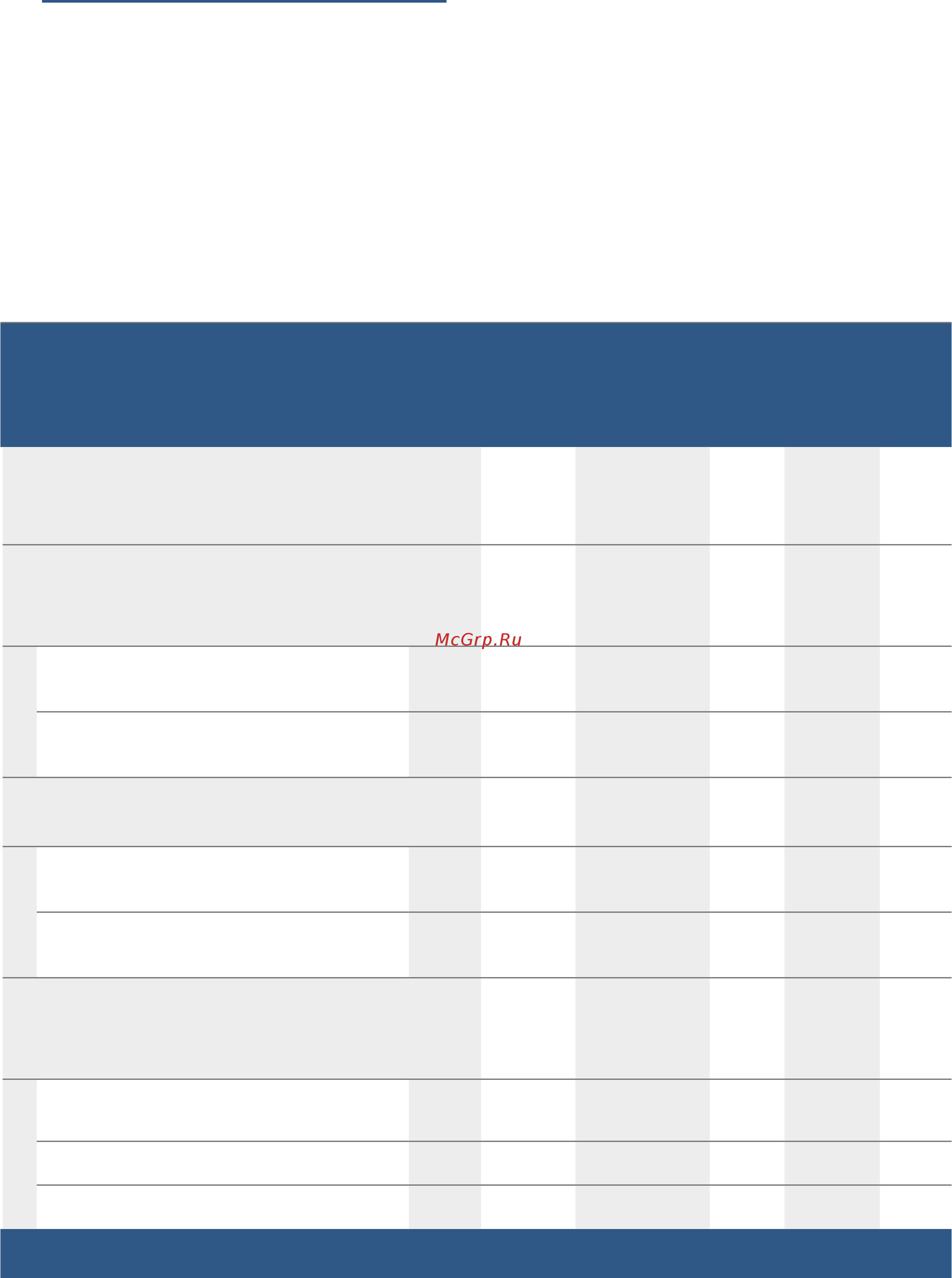 McGrp.Ru